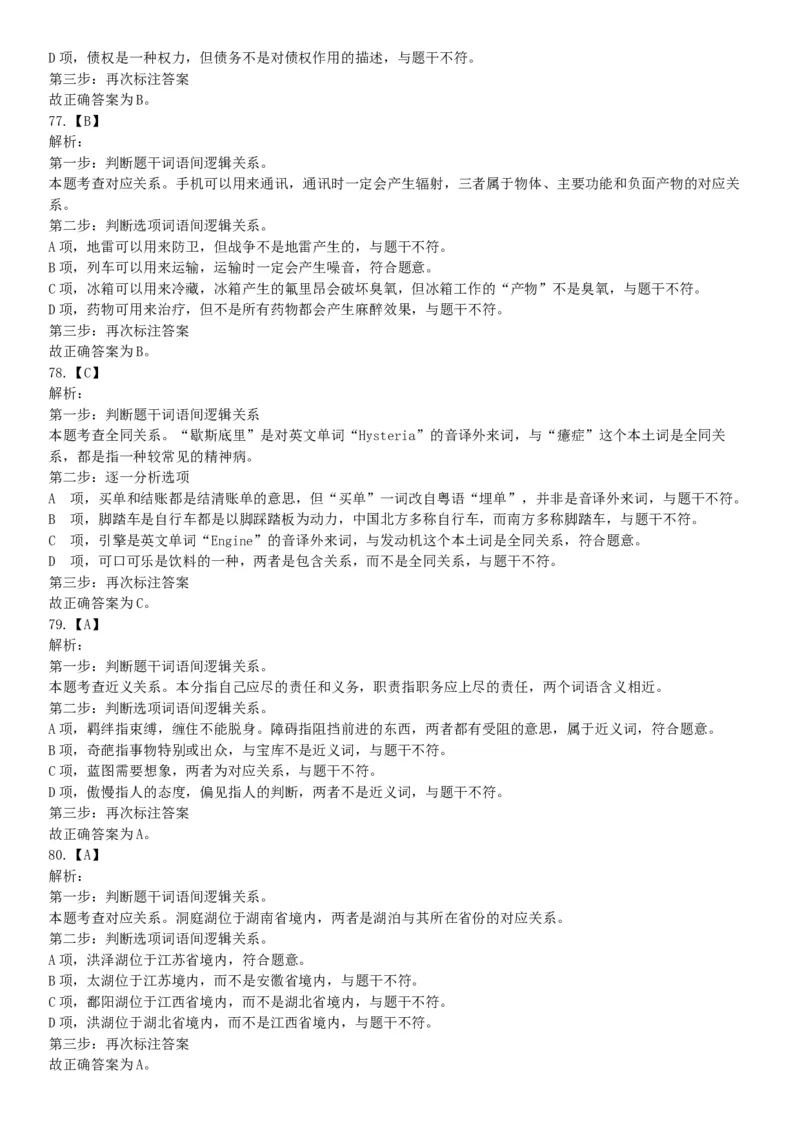 D 项，债权是一种权力，但债务不是对债权作用的描述，与题干不符。
第三步：再次标注答案
故正确答案为 B。
77.【B】
解析：
第一步：判断题干词语间逻辑关系。
本题考查对应关系。手机可以用来通讯，通讯时一定会产生辐射，三者属于物体、主要功能和负面产物的对应关系。
第二步：判断选项词语间逻辑关系。
A 项，地雷可以用来防卫，但战争不是地雷产生的，与题干不符。
B 项，列车可以用来运输，运输时一定会产生噪音，符合题意。
C 项，冰箱可以用来冷藏，冰箱产生的氟里昂会破坏臭氧，但冰箱工作的“产物”不是臭氧，与题干不符。
D 项，药物可用来治疗，但不是所有药物都会产生麻醉效果，与题干不符。
第三步：再次标注答案
故正确答案为 B。
78.【C】
解析：
第一步：判断题干词语间逻辑关系
本题考查全同关系。“歇斯底里”是对英文单词“Hysteria”的音译外来词，与“癔症”这个本土词是全同关系，都是指一种较常见的精神病。
第二步：逐一分析选项
A 项，买单和结账都是结清账单的意思，但“买单”一词改自粤语“埋单”，并非是音译外来词，与题干不符。
B 项，脚踏车是自行车都是以脚踩踏板为动力，中国北方多称自行车，而南方多称脚踏车，与题干不符。
C 项，引擎是英文单词“Engine”的音译外来词，与发动机这个本土词是全同关系，符合题意。
D 项，可口可乐是饮料的一种，两者是包含关系，而不是全同关系，与题干不符。
第三步：再次标注答案
故正确答案为 C。
79.【A】
解析：
第一步：判断题干词语间逻辑关系。
本题考查近义关系。本分指自己应尽的责任和义务，职责指职务应上尽的责任，两个词语含义相近。
第二步：判断选项词语间逻辑关系。
A 项，羁绊指束缚，缠住不能脱身。障碍指阻挡前进的东西，两者都有受阻的意思，属于近义词，符合题意。
B 项，奇葩指事物特别或出众，与宝库不是近义词，与题干不符。
C 项，蓝图需要想象，两者为对应关系，与题干不符。
D 项，傲慢指人的态度，偏见指人的判断，两者不是近义词，与题干不符。
第三步：再次标注答案
故正确答案为 A。
80.【A】
解析：
第一步：判断题干词语间逻辑关系。
本题考查对应关系。洞庭湖位于湖南省境内，两者是湖泊与其所在省份的对应关系。
第二步：判断选项词语间逻辑关系。
A 项，洪泽湖位于江苏省境内，符合题意。
B 项，太湖位于江苏境内，而不是安徽省境内，与题干不符。
C 项，鄱阳湖位于江西省境内，而不是湖北省境内，与题干不符。
D 项，洪湖位于湖北省境内，而不是江西省境内，与题干不符。
第三步：再次标注答案
故正确答案为 A。